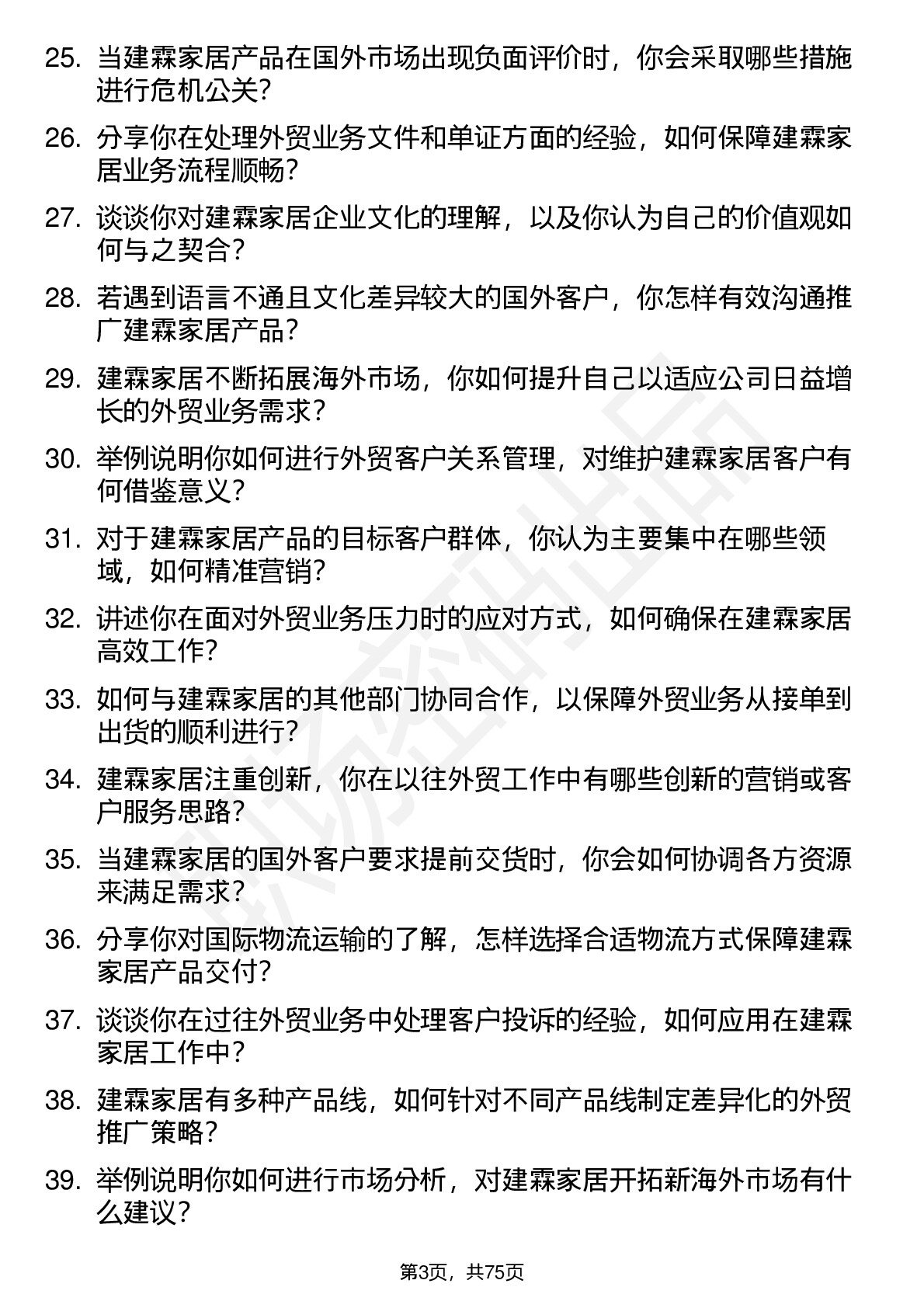 25. 当建霖家居产品在国外市场出现负面评价时，你会采取哪些措施进行危机公关？

26. 分享你在处理外贸业务文件和单证方面的经验，如何保障建霖家居业务流程顺畅？

27. 谈谈你对建霖家居企业文化的理解，以及你认为自己的价值观如何与之契合？

28. 若遇到语言不通且文化差异较大的国外客户，你怎样有效沟通推广建霖家居产品？

29. 建霖家居不断拓展海外市场，你如何提升自己以适应公司日益增长的外贸业务需求？

30. 举例说明你如何进行外贸客户关系管理，对维护建霖家居客户有何借鉴意义？

31. 对于建霖家居产品的目标客户群体，你认为主要集中在哪些领域，如何精准营销？

32. 讲述你在面对外贸业务压力时的应对方式，如何确保在建霖家居高效工作？

33. 如何与建霖家居的其他部门协同合作，以保障外贸业务从接单到出货的顺利进行？

34. 建霖家居注重创新，你在以往外贸工作中有哪些创新的营销或客户服务思路？

35. 当建霖家居的国外客户要求提前交货时，你会如何协调各方资源来满足需求？

36. 分享你对国际物流运输的了解，怎样选择合适物流方式保障建霖家居产品交付？

37. 谈谈你在过往外贸业务中处理客户投诉的经验，如何应用在建霖家居工作中？

38. 建霖家居有多种产品线，如何针对不同产品线制定差异化的外贸推广策略？

39. 举例说明你如何进行市场分析，对建霖家居开拓新海外市场有什么建议？

第3页，共75页